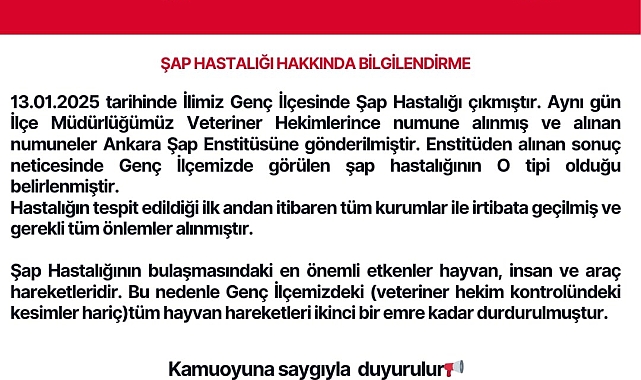 ŞAP HASTALIĞI HAKKINDA BİLGİLENDİRME

13.01.2025 tarihinde İlimiz Genç İlçesinde Şap Hastalığı çıkmıştır. Aynı gün İlçe Müdürlüğümüz Veteriner Hekimlerince numune alınmış ve alınan numuneler Ankara Şap Enstitüsüne gönderilmiştir. Enstitüden alınan sonuç neticesinde Genç İlçemizde görülen şap hastalığının O tipi olduğu belirlenmiştir.
Hastalığın tespit edildiği ilk andan itibaren tüm kurumlar ile irtibata geçilmiş ve gerekli tüm önlemler alınmıştır.

Şap Hastalığının bulaşmasındaki en önemli etkenler hayvan, insan ve araç hareketleridir. Bu nedenle Genç İlçemizdeki (veteriner hekim kontrolündeki kesimler hariç)tüm hayvan hareketleri ikinci bir emre kadar durdurulmuştur.

Kamuoyuna saygıyla duyurulur📢